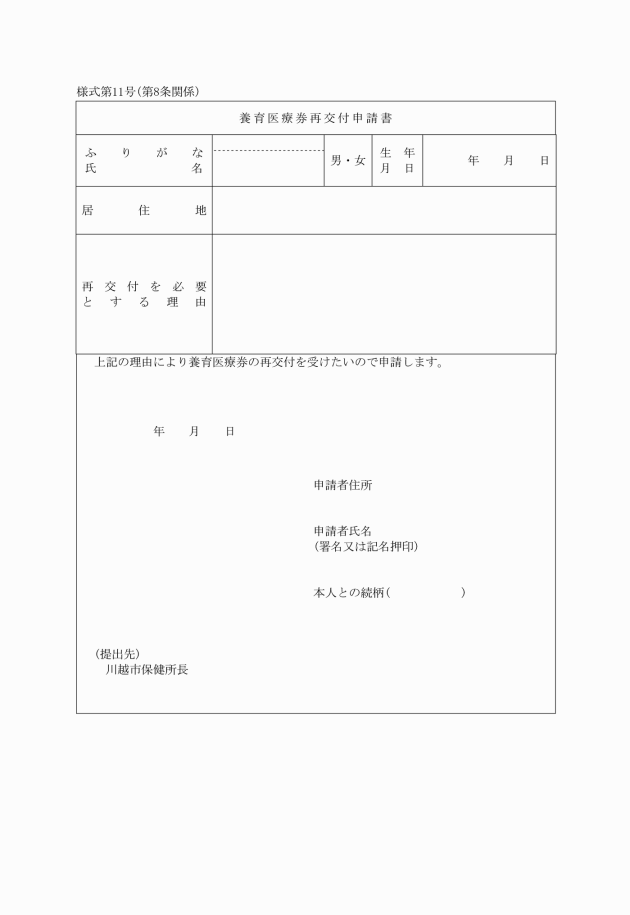 様式第11号(第8条関係)

養育医療券再交付申請書

| ふりがな 氏名 | | 男・女 | 生年月日 | 年　月　日 |
|---|---|---|---|---|
| 居住地 | | | | |
| 再交付を必要とする理由 | | | | |

上記の理由により養育医療券の再交付を受けたいので申請します。

年　月　日

申請者住所

申請者氏名
(署名又は記名押印)

本人との続柄(　　　)

(提出先)
川越市保健所長